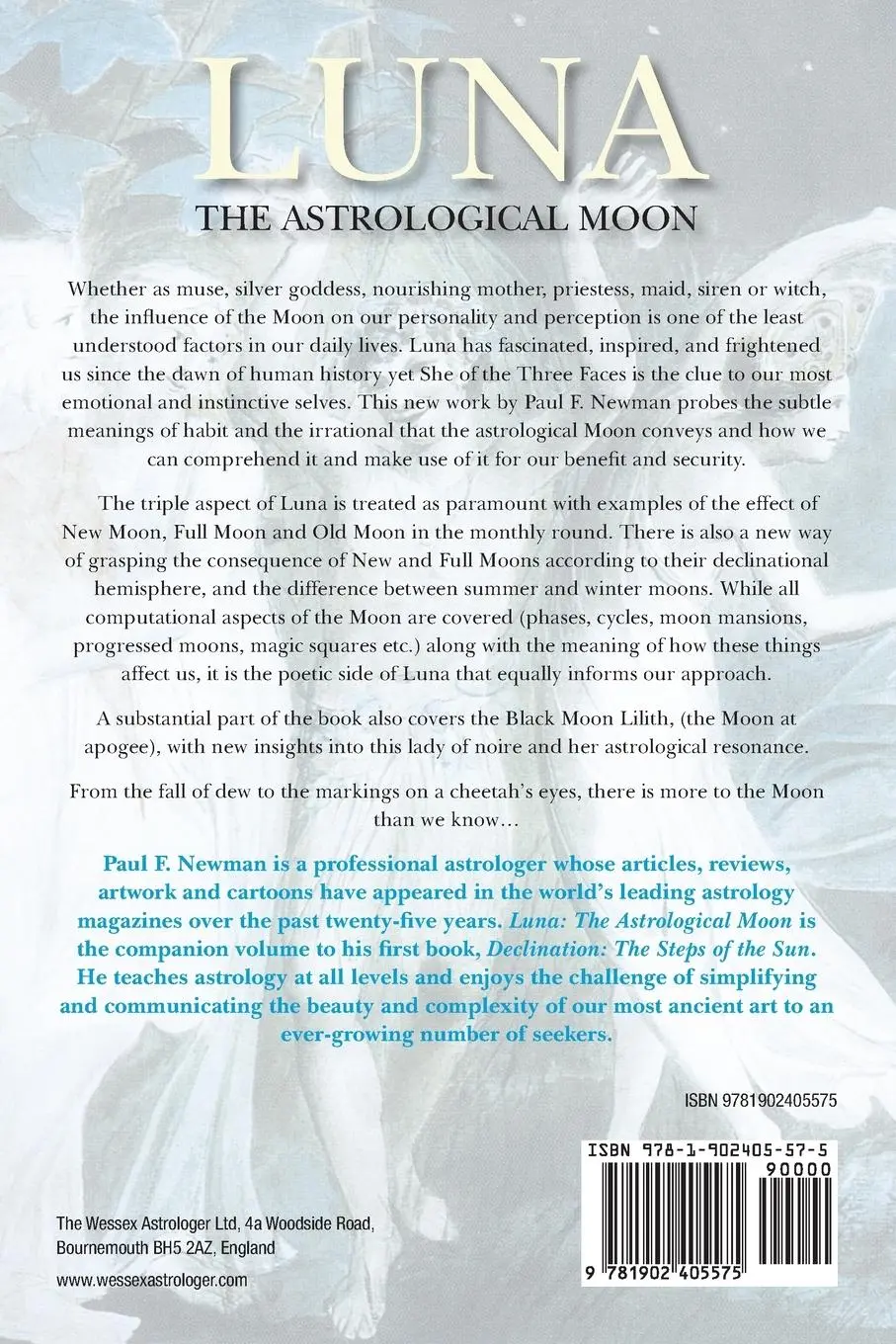 LUNA

THE ASTROLOGICAL MOON

Whether as muse, silver goddess, nourishing mother, priestess, maid, siren or witch, the influence of the Moon on our personality and perception is one of the least understood factors in our daily lives. Luna has fascinated, inspired, and frightened us since the dawn of human history yet She of the Three Faces is the clue to our most emotional and instinctive selves. This new work by Paul F. Newman probes the subtle meanings of habit and the irrational that the astrological Moon conveys and how we can comprehend it and make use of it for our benefit and security.

The triple aspect of Luna is treated as paramount with examples of the effect of New Moon, Full Moon and Old Moon in the monthly round. There is also a new way of grasping the consequence of New and Full Moons according to their declinational hemisphere, and the difference between summer and winter moons. While all computational aspects of the Moon are covered (phases, cycles, moon mansions, progressed moons, magic squares etc.) along with the meaning of how these things affect us, it is the poetic side of Luna that equally informs our approach.

A substantial part of the book also covers the Black Moon Lilith, (the Moon at apogee), with new insights into this lady of noire and her astrological resonance.

From the fall of dew to the markings on a cheetah's eyes, there is more to the Moon than we know...

Paul F. Newman is a professional astrologer whose articles, reviews, artwork and cartoons have appeared in the world's leading astrology magazines over the past twenty-five years. Luna: The Astrological Moon is the companion volume to his first book, Declination: The Steps of the Sun. He teaches astrology at all levels and enjoys the challenge of simplifying and communicating the beauty and complexity of our most ancient art to an ever-growing number of seekers.

ISBN 9781902405575

ISBN 978-1-902405-57-5

90000

9 781902 405575

The Wessex Astrologer Ltd, 4a Woodside Road, Bournemouth BH5 2AZ, England

www.wessexastrologer.com